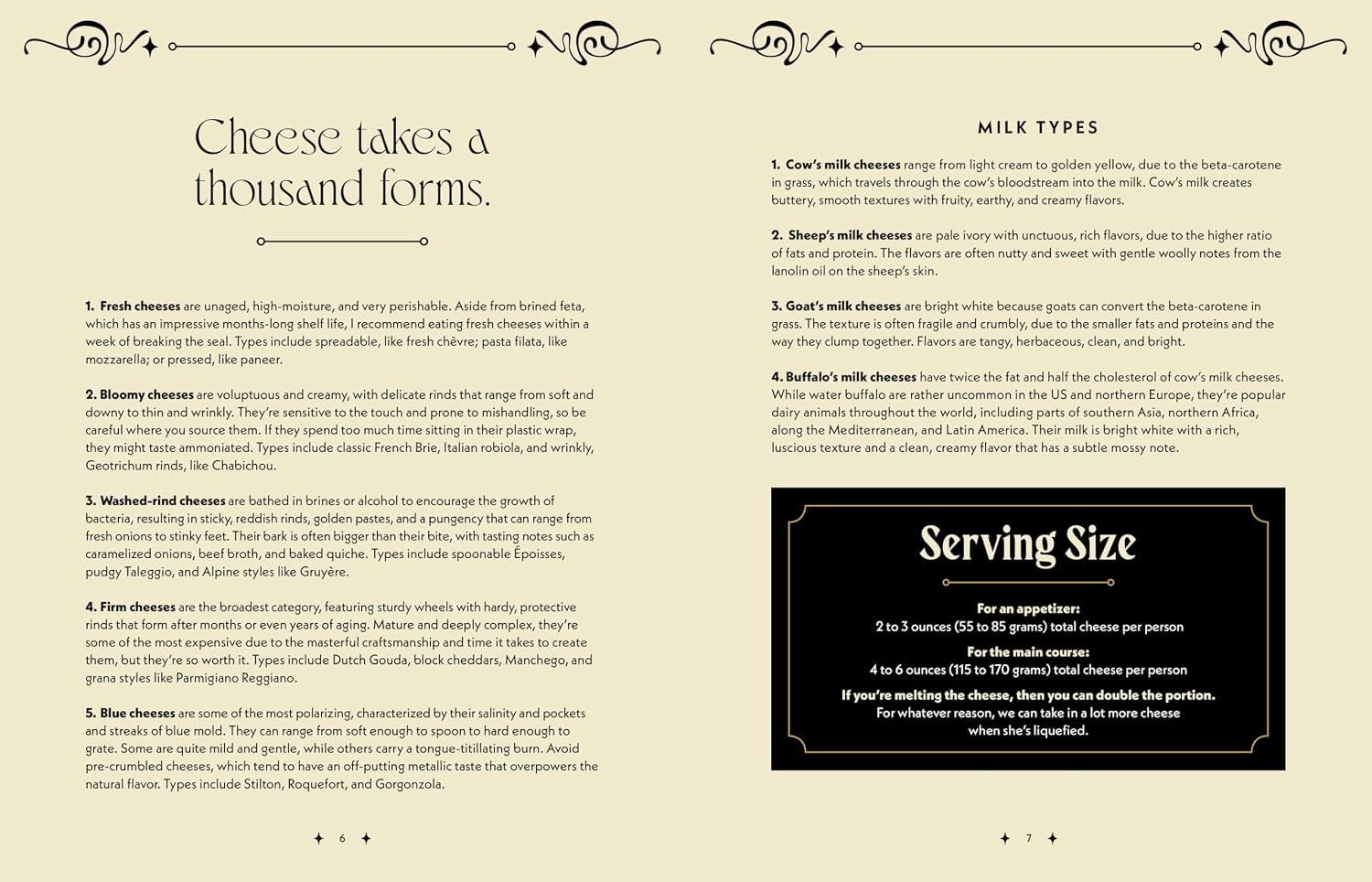 Cheese takes a thousand forms.

1. Fresh cheeses are unaged, high-moisture, and very perishable. Aside from brined feta, which has an impressive months-long shelf life, I recommend eating fresh cheeses within a week of breaking the seal. Types include spreadable, like fresh chèvre; pasta filata, like mozzarella; or pressed, like paneer.

2. Bloomy cheeses are voluptuous and creamy, with delicate rinds that range from soft and downy to thin and wrinkly. They're sensitive to the touch and prone to mishandling, so be careful where you source them. If they spend too much time sitting in their plastic wrap, they might taste ammoniated. Types include classic French Brie, Italian robiola, and wrinkly, Geotrichum rinds, like Chabichou.

3. Washed-rind cheeses are bathed in brines or alcohol to encourage the growth of bacteria, resulting in sticky, reddish rinds, golden pastes, and a pungency that can range from fresh onions to stinky feet. Their bark is often bigger than their bite, with tasting notes such as caramelized onions, beef broth, and baked quiche. Types include spoonable Époisses, pudgy Taleggio, and Alpine styles like Gruyère.

4. Firm cheeses are the broadest category, featuring sturdy wheels with hardy, protective rinds that form after months or even years of aging. Mature and deeply complex, they're some of the most expensive due to the masterful craftsmanship and time it takes to create them, but they're so worth it. Types include Dutch Gouda, block cheddars, Manchego, and grana styles like Parmigiano Reggiano.

5. Blue cheeses are some of the most polarizing, characterized by their salinity and pockets and streaks of blue mold. They can range from soft enough to spoon to hard enough to grate. Some are quite mild and gentle, while others carry a tongue-titillating burn. Avoid pre-crumbled cheeses, which tend to have an off-putting metallic taste that overpowers the natural flavor. Types include Stilton, Roquefort, and Gorgonzola.

6

MILK TYPES

1. Cow's milk cheeses range from light cream to golden yellow, due to the beta-carotene in grass, which travels through the cow's bloodstream into the milk. Cow's milk creates buttery, smooth textures with fruity, earthy, and creamy flavors.

2. Sheep's milk cheeses are pale ivory with unctuous, rich flavors, due to the higher ratio of fats and protein. The flavors are often nutty and sweet with gentle woolly notes from the lanolin oil on the sheep's skin.

3. Goat's milk cheeses are bright white because goats can convert the beta-carotene in grass. The texture is often fragile and crumbly, due to the smaller fats and proteins and the way they clump together. Flavors are tangy, herbaceous, clean, and bright.

4. Buffalo's milk cheeses have twice the fat and half the cholesterol of cow's milk cheeses. While water buffalo are rather uncommon in the US and northern Europe, they're popular dairy animals throughout the world, including parts of southern Asia, northern Africa, along the Mediterranean, and Latin America. Their milk is bright white with a rich, luscious texture and a clean, creamy flavor that has a subtle mossy note.

Serving Size

For an appetizer:
2 to 3 ounces (55 to 85 grams) total cheese per person
For the main course:
4 to 6 ounces (115 to 170 grams) total cheese per person
If you're melting the cheese, then you can double the portion.
For whatever reason, we can take in a lot more cheese when she's liquefied.

7